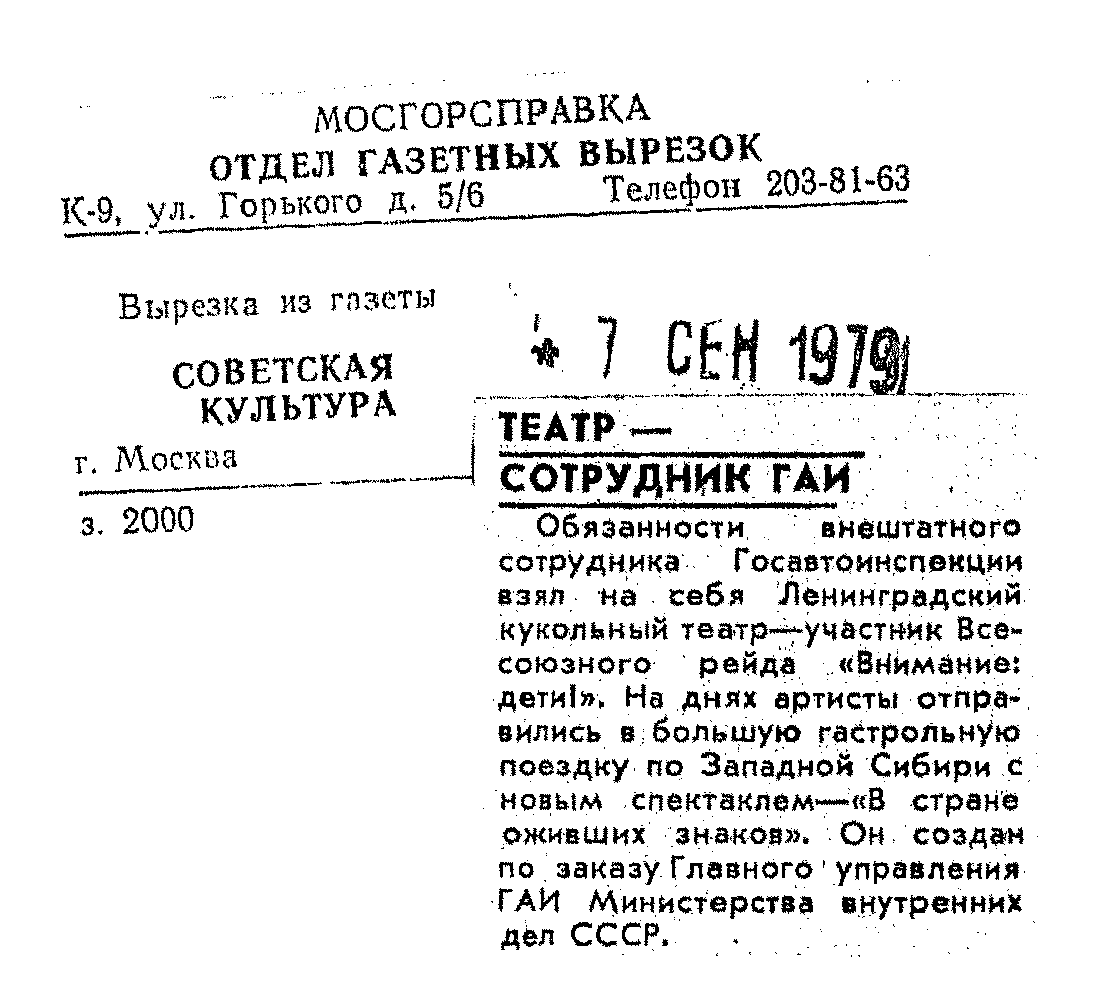 МОСГОРСПРАВКА
ОТДЕЛ ГАЗЕТНЫХ ВЫРЕЗОК
К-9, ул. Горького д. 5/6 Телефон 203-81-63

Вырезка из газеты
СОВЕТСКАЯ КУЛЬТУРА
г. Москва
з. 2000

7 СЕН 1979

ТЕАТР — СОТРУДНИК ГАИ

Обязанности внештатного сотрудника Госавтоинспекции взял на себя Ленинградский кукольный театр—участник Всесоюзного рейда «Внимание: дети!». На днях артисты отправились в большую гастрольную поездку по Западной Сибири с новым спектаклем—«В стране оживших знаков». Он создан по заказу Главного управления ГАИ Министерства внутренних дел СССР.